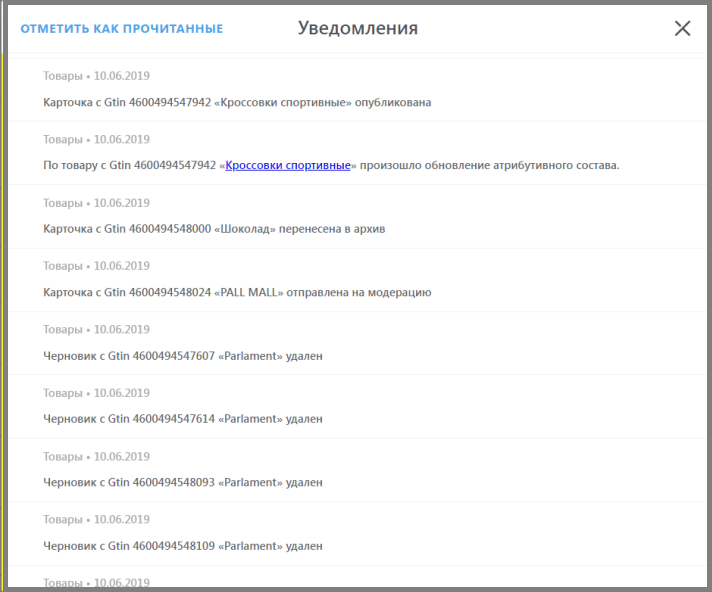 ОТМЕТИТЬ КАК ПРОЧИТАННЫЕ

Уведомления

Товары • 10.06.2019

Карточка с Gtin 4600494547942 «Кроссовки спортивные» опубликована

Товары • 10.06.2019

По товару с Gtin 4600494547942 «Кроссовки спортивные» произошло обновление атрибутивного состава.

Товары • 10.06.2019

Карточка с Gtin 4600494548000 «Шоколад» перенесена в архив

Товары • 10.06.2019

Карточка с Gtin 4600494548024 «PALL MALL» отправлена на модерацию

Товары • 10.06.2019

Черновик с Gtin 4600494547607 «Parlament» удален

Товары • 10.06.2019

Черновик с Gtin 4600494547614 «Parlament» удален

Товары • 10.06.2019

Черновик с Gtin 4600494548093 «Parlament» удален

Товары • 10.06.2019

Черновик с Gtin 4600494548109 «Parlament» удален

Товары • 10.06.2019